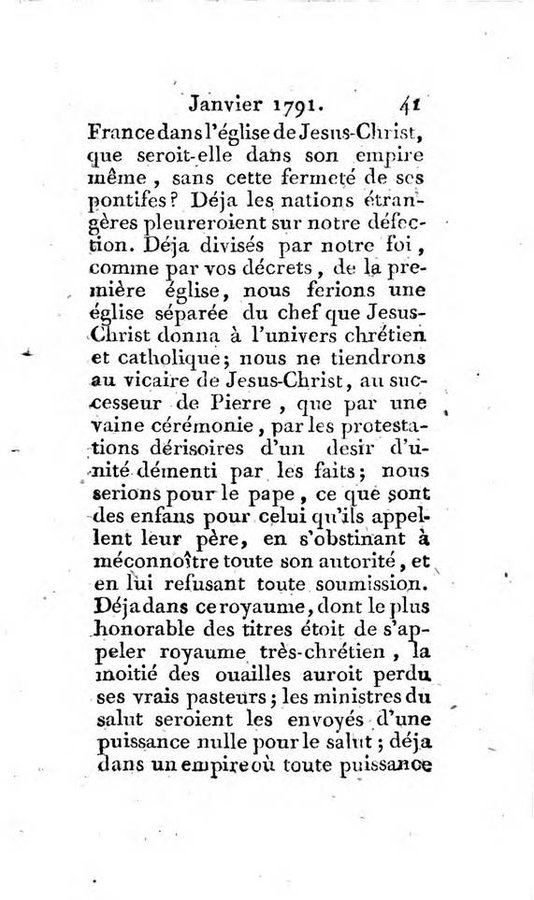 Janvier 1791. 41

France dans l'église de Jesus-Christ, que seroit-elle dans son empire même, sans cette fermeté de ses pontifes? Déja les nations étrangères pleureroient sur notre défection. Déja divisés par notre foi, comme par vos décrets, de la première église, nous ferions une église séparée du chef que Jesus-Christ donna à l'univers chrétien et catholique; nous ne tiendrons au vicaire de Jesus-Christ, au successeur de Pierre, que par une vaine cérémonie, par les protestations dérisoires d'un desir d'unité démenti par les faits; nous serions pour le pape, ce que sont des enfans pour celui qu'ils appellent leur père, en s'obstinant à méconnoître toute son autorité, et en lui refusant toute soumission. Déja dans ce royaume, dont le plus honorable des titres étoit de s'appeler royaume très-chrétien, la moitié des ouailles auroit perdu ses vrais pasteurs; les ministres du salut seroient les envoyés d'une puissance nulle pour le salut; déja dans un empire où toute puissance